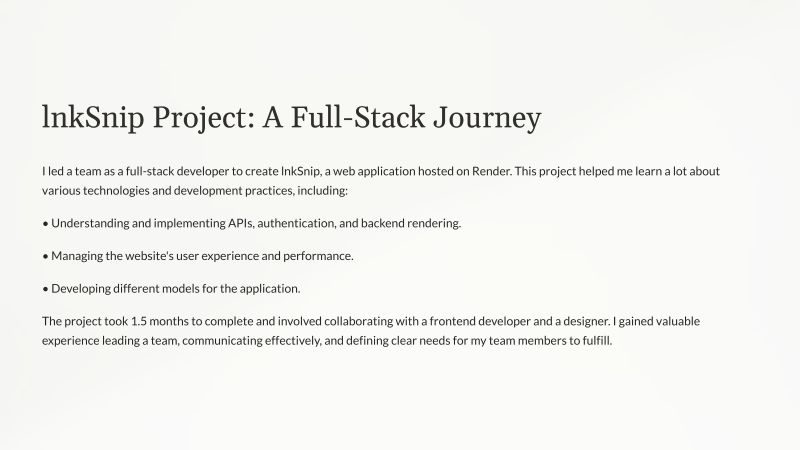 lnkSnip Project: A Full-Stack Journey

I led a team as a full-stack developer to create lnkSnip, a web application hosted on Render. This project helped me learn a lot about various technologies and development practices, including:

• Understanding and implementing APIs, authentication, and backend rendering.

• Managing the website's user experience and performance.

• Developing different models for the application.

The project took 1.5 months to complete and involved collaborating with a frontend developer and a designer. I gained valuable experience leading a team, communicating effectively, and defining clear needs for my team members to fulfill.